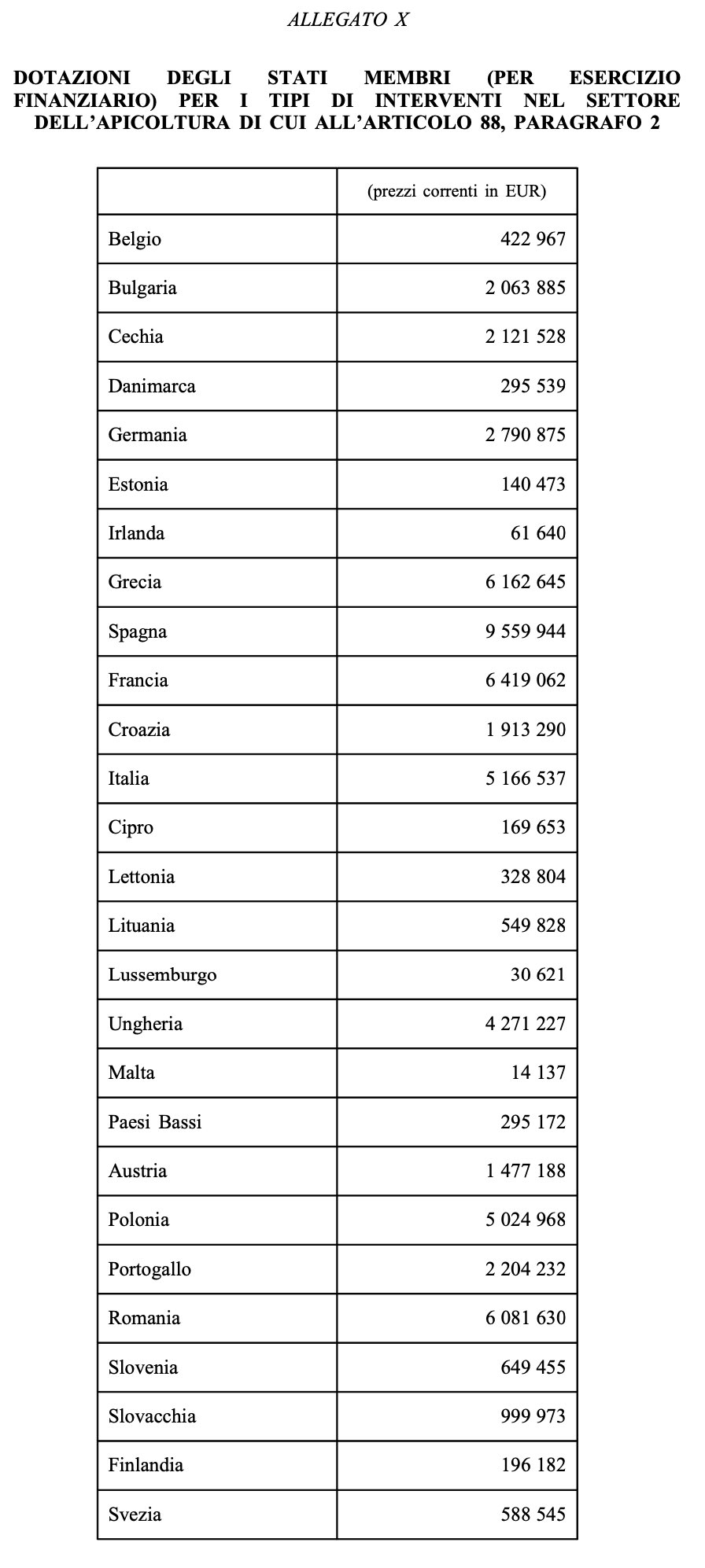 ALLEGATO X

DOTAZIONI DEGLI STATI MEMBRI (PER ESERCIZIO FINANZIARIO) PER I TIPI DI INTERVENTI NEL SETTORE DELL'APICOLTURA DI CUI ALL'ARTICOLO 88, PARAGRAFO 2

| | (prezzi correnti in EUR) |
|---|---|
| Belgio | 422 967 |
| Bulgaria | 2 063 885 |
| Cechia | 2 121 528 |
| Danimarca | 295 539 |
| Germania | 2 790 875 |
| Estonia | 140 473 |
| Irlanda | 61 640 |
| Grecia | 6 162 645 |
| Spagna | 9 559 944 |
| Francia | 6 419 062 |
| Croazia | 1 913 290 |
| Italia | 5 166 537 |
| Cipro | 169 653 |
| Lettonia | 328 804 |
| Lituania | 549 828 |
| Lussemburgo | 30 621 |
| Ungheria | 4 271 227 |
| Malta | 14 137 |
| Paesi Bassi | 295 172 |
| Austria | 1 477 188 |
| Polonia | 5 024 968 |
| Portogallo | 2 204 232 |
| Romania | 6 081 630 |
| Slovenia | 649 455 |
| Slovacchia | 999 973 |
| Finlandia | 196 182 |
| Svezia | 588 545 |